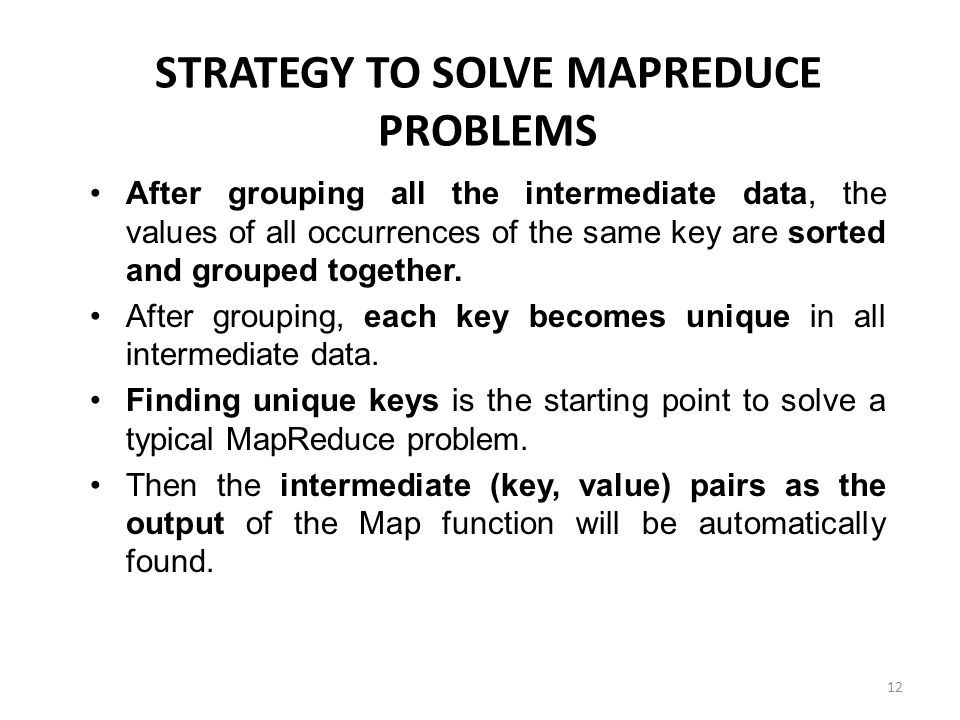 STRATEGY TO SOLVE MAPREDUCE PROBLEMS

• After grouping all the intermediate data, the values of all occurrences of the same key are sorted and grouped together.

• After grouping, each key becomes unique in all intermediate data.

• Finding unique keys is the starting point to solve a typical MapReduce problem.

• Then the intermediate (key, value) pairs as the output of the Map function will be automatically found.

12